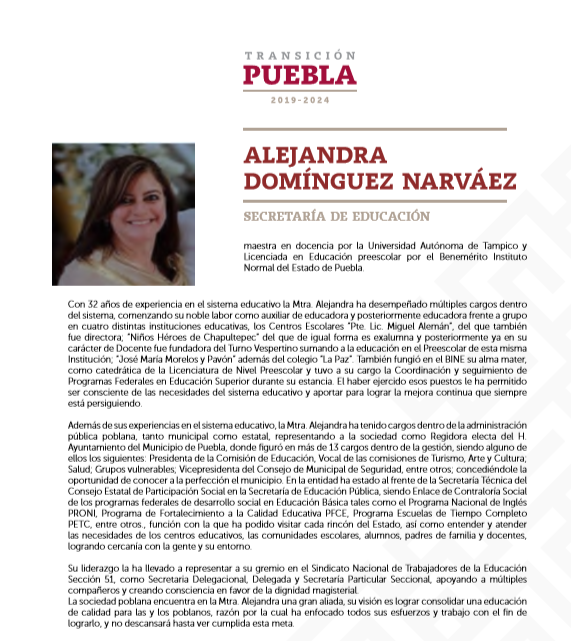 TRANSICIÓN
PUEBLA
2019-2024

ALEJANDRA DOMÍNGUEZ NARVÁEZ

SECRETARÍA DE EDUCACIÓN

maestra en docencia por la Universidad Autónoma de Tampico y Licenciada en Educación preescolar por el Benemérito Instituto Normal del Estado de Puebla.

Con 32 años de experiencia en el sistema educativo la Mtra. Alejandra ha desempeñado múltiples cargos dentro del sistema, comenzando su noble labor como auxiliar de educadora y posteriormente educadora frente a grupo en cuatro distintas instituciones educativas, los Centros Escolares "Pte. Lic. Miguel Alemán", del que también fue directora; "Niños Héroes de Chapultepec" del que de igual forma es exalumna y posteriormente ya en su carácter de Docente fue fundadora del Turno Vespertino sumando a la educación en el Preescolar de esta misma Institución; "José María Morelos y Pavón" además del colegio "La Paz". También fungió en el BINE su alma mater, como catedrática de la Licenciatura de Nivel Preescolar y tuvo a su cargo la Coordinación y seguimiento de Programas Federales en Educación Superior durante su estancia. El haber ejercido esos puestos le ha permitido ser consciente de las necesidades del sistema educativo y aportar para lograr la mejora continua que siempre está persiguiendo.

Además de sus experiencias en el sistema educativo, la Mtra. Alejandra ha tenido cargos dentro de la administración pública poblana, tanto municipal como estatal, representando a la sociedad como Regidora electa del H. Ayuntamiento del Municipio de Puebla, donde figuró en más de 13 cargos dentro de la gestión, siendo alguno de ellos los siguientes: Presidenta de la Comisión de Educación, Vocal de las comisiones de Turismo, Arte y Cultura; Salud; Grupos vulnerables; Vicepresidenta del Consejo de Municipal de Seguridad, entre otros; concediéndole la oportunidad de conocer a la perfección el municipio. En la entidad ha estado al frente de la Secretaría Técnica del Consejo Estatal de Participación Social en la Secretaría de Educación Pública, siendo Enlace de Contraloría Social de los programas federales de desarrollo social en Educación Básica tales como el Programa Nacional de Inglés PRONI, Programa de Fortalecimiento a la Calidad Educativa PFCE, Programa Escuelas de Tiempo Completo PETC, entre otros., función con la que ha podido visitar cada rincón del Estado, así como entender y atender las necesidades de los centros educativos, las comunidades escolares, alumnos, padres de familia y docentes, logrando cercanía con la gente y su entorno.

Su liderazgo la ha llevado a representar a su gremio en el Sindicato Nacional de Trabajadores de la Educación Sección 51, como Secretaria Delegacional, Delegada y Secretaría Particular Seccional, apoyando a múltiples compañeros y creando consciencia en favor de la dignidad magisterial.
La sociedad poblana encuentra en la Mtra. Alejandra una gran aliada, su visión es lograr consolidar una educación de calidad para las y los poblanos, razón por la cual ha enfocado todos sus esfuerzos y trabajo con el fin de lograrlo, y no descansará hasta ver cumplida esta meta.